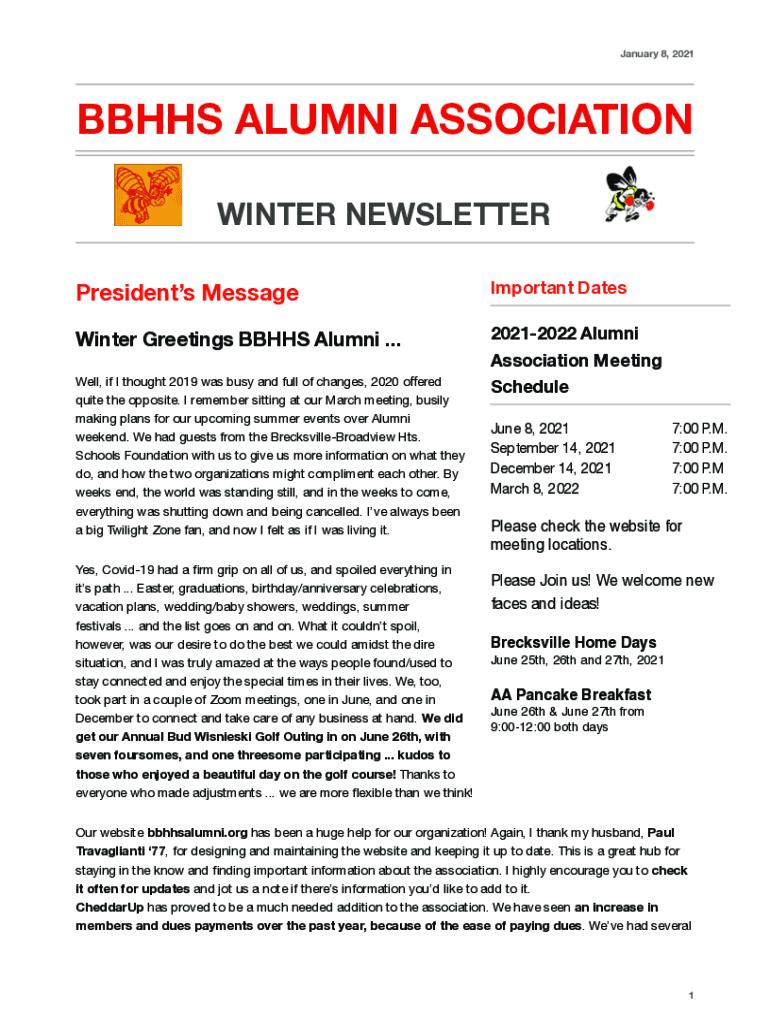 January 8, 2021

BBHHS ALUMNI ASSOCIATION

WINTER NEWSLETTER

President's Message

Winter Greetings BBHHS Alumni ...

Well, if I thought 2019 was busy and full of changes, 2020 offered quite the opposite. I remember sitting at our March meeting, busily making plans for our upcoming summer events over Alumni weekend. We had guests from the Brecksville-Broadview Hts. Schools Foundation with us to give us more information on what they do, and how the two organizations might compliment each other. By weeks end, the world was standing still, and in the weeks to come, everything was shutting down and being cancelled. I've always been a big Twilight Zone fan, and now I felt as if I was living it.

Yes, Covid-19 had a firm grip on all of us, and spoiled everything in it's path ... Easter, graduations, birthday/anniversary celebrations, vacation plans, wedding/baby showers, weddings, summer festivals ... and the list goes on and on. What it couldn't spoil, however, was our desire to do the best we could amidst the dire situation, and I was truly amazed at the ways people found/used to stay connected and enjoy the special times in their lives. We, too, took part in a couple of Zoom meetings, one in June, and one in December to connect and take care of any business at hand. We did get our Annual Bud Wisnieski Golf Outing in on June 26th, with seven foursomes, and one threesome participating ... kudos to those who enjoyed a beautiful day on the golf course! Thanks to everyone who made adjustments ... we are more flexible than we think!

Important Dates

2021-2022 Alumni Association Meeting Schedule

| June 8, 2021 | 7:00 P.M. |
|---|---|
| September 14, 2021 | 7:00 P.M. |
| December 14, 2021 | 7:00 P.M |
| March 8, 2022 | 7:00 P.M. |

Please check the website for meeting locations.

Please Join us! We welcome new faces and ideas!

Brecksville Home Days
June 25th, 26th and 27th, 2021

AA Pancake Breakfast
June 26th & June 27th from 9:00-12:00 both days

Our website bbhhsalumni.org has been a huge help for our organization! Again, I thank my husband, Paul Travaglianti '77, for designing and maintaining the website and keeping it up to date. This is a great hub for staying in the know and finding important information about the association. I highly encourage you to check it often for updates and jot us a note if there's information you'd like to add to it.
CheddarUp has proved to be a much needed addition to the association. We have seen an increase in members and dues payments over the past year, because of the ease of paying dues. We've had several

1